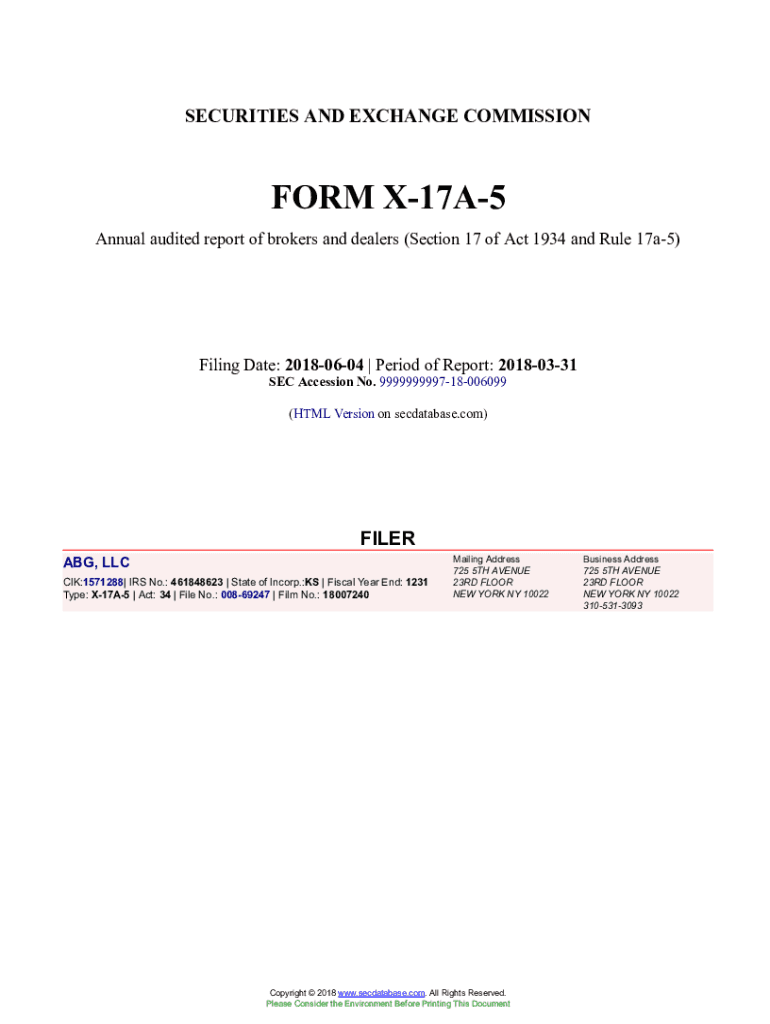 SECURITIES AND EXCHANGE COMMISSION

FORM X-17A-5

Annual audited report of brokers and dealers (Section 17 of Act 1934 and Rule 17a-5)

Filing Date: 2018-06-04 | Period of Report: 2018-03-31
SEC Accession No. 9999999997-18-006099

(HTML Version on secdatabase.com)

FILER

ABG, LLC

CIK:1571288| IRS No.: 461848623 | State of Incorp.:KS | Fiscal Year End: 1231
Type: X-17A-5 | Act: 34 | File No.: 008-69247 | Film No.: 18007240

Mailing Address
725 5TH AVENUE
23RD FLOOR
NEW YORK NY 10022

Business Address
725 5TH AVENUE
23RD FLOOR
NEW YORK NY 10022
310-531-3093

Copyright © 2018 www.secdatabase.com. All Rights Reserved.
Please Consider the Environment Before Printing This Document